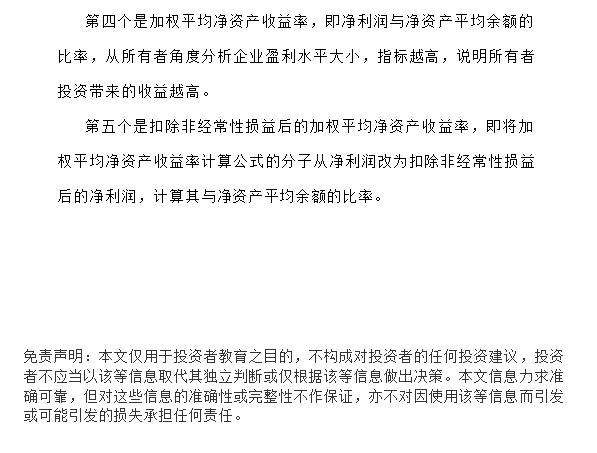 第四个是加权平均净资产收益率，即净利润与净资产平均余额的比率，从所有者角度分析企业盈利水平大小，指标越高，说明所有者投资带来的收益越高。

第五个是扣除非经常性损益后的加权平均净资产收益率，即将加权平均净资产收益率计算公式的分子从净利润改为扣除非经常性损益后的净利润，计算其与净资产平均余额的比率。

免责声明：本文仅用于投资者教育之目的，不构成对投资者的任何投资建议，投资者不应当以该等信息取代其独立判断或仅根据该等信息做出决策。本文信息力求准确可靠，但对这些信息的准确性或完整性不作保证，亦不对因使用该等信息而引发或可能引发的损失承担任何责任。